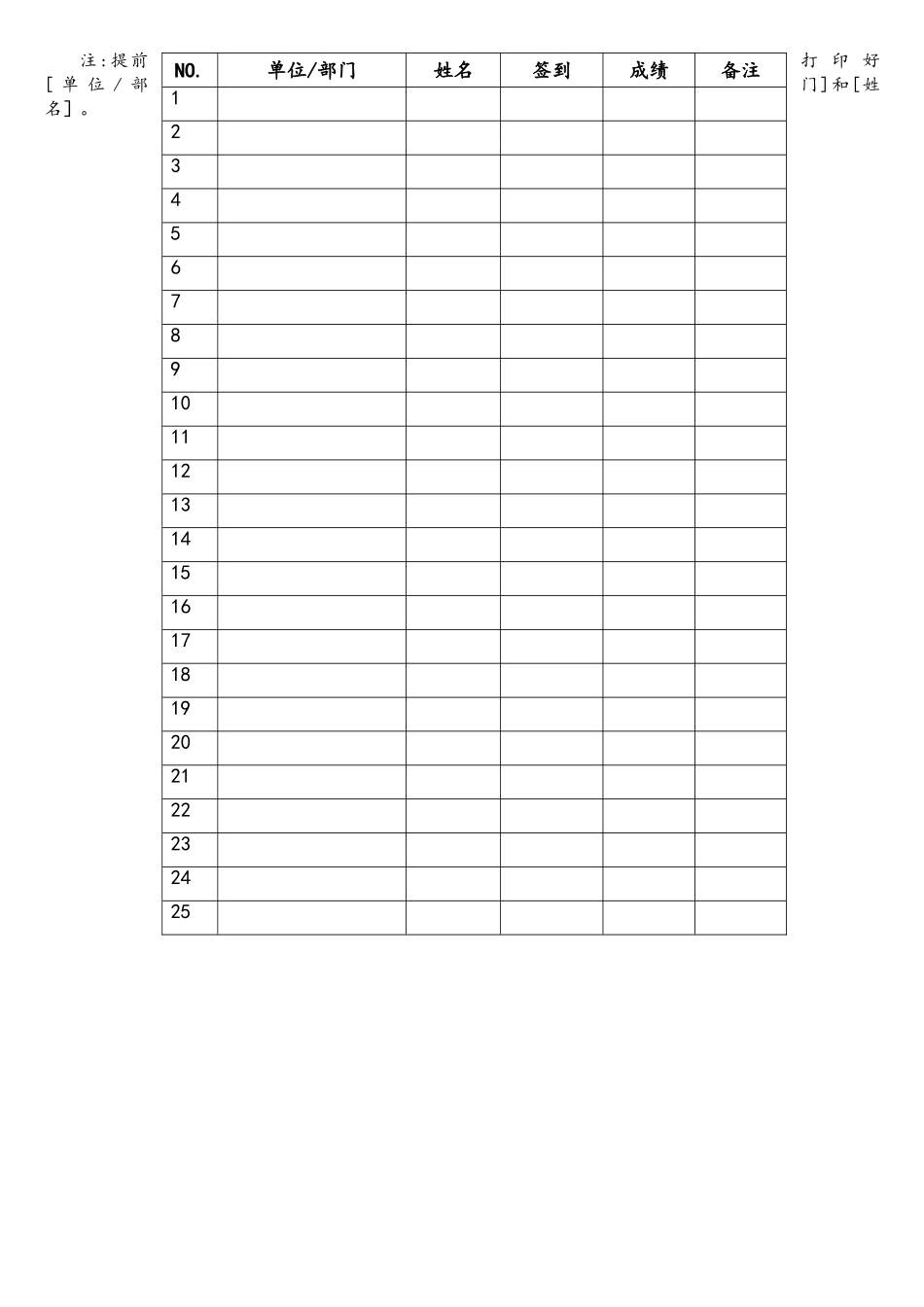 注:提前打印好[单位/部门]和[姓名]。

| NO. | 单位/部门 | 姓名 | 签到 | 成绩 | 备注 |
|---|---|---|---|---|---|
| 1 | | | | | |
| 2 | | | | | |
| 3 | | | | | |
| 4 | | | | | |
| 5 | | | | | |
| 6 | | | | | |
| 7 | | | | | |
| 8 | | | | | |
| 9 | | | | | |
| 10 | | | | | |
| 11 | | | | | |
| 12 | | | | | |
| 13 | | | | | |
| 14 | | | | | |
| 15 | | | | | |
| 16 | | | | | |
| 17 | | | | | |
| 18 | | | | | |
| 19 | | | | | |
| 20 | | | | | |
| 21 | | | | | |
| 22 | | | | | |
| 23 | | | | | |
| 24 | | | | | |
| 25 | | | | | |